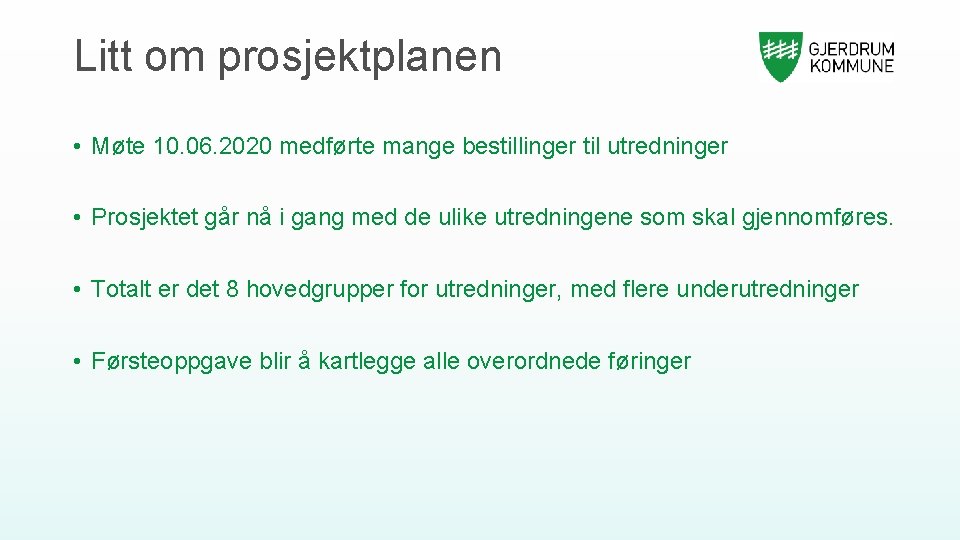 Litt om prosjektplanen

GJERDRUM
KOMMUNE

• Møte 10.06.2020 medførte mange bestillinger til utredninger

• Prosjektet går nå i gang med de ulike utredningene som skal gjennomføres.

• Totalt er det 8 hovedgrupper for utredninger, med flere underutredninger

• Førsteoppgave blir å kartlegge alle overordnede føringer